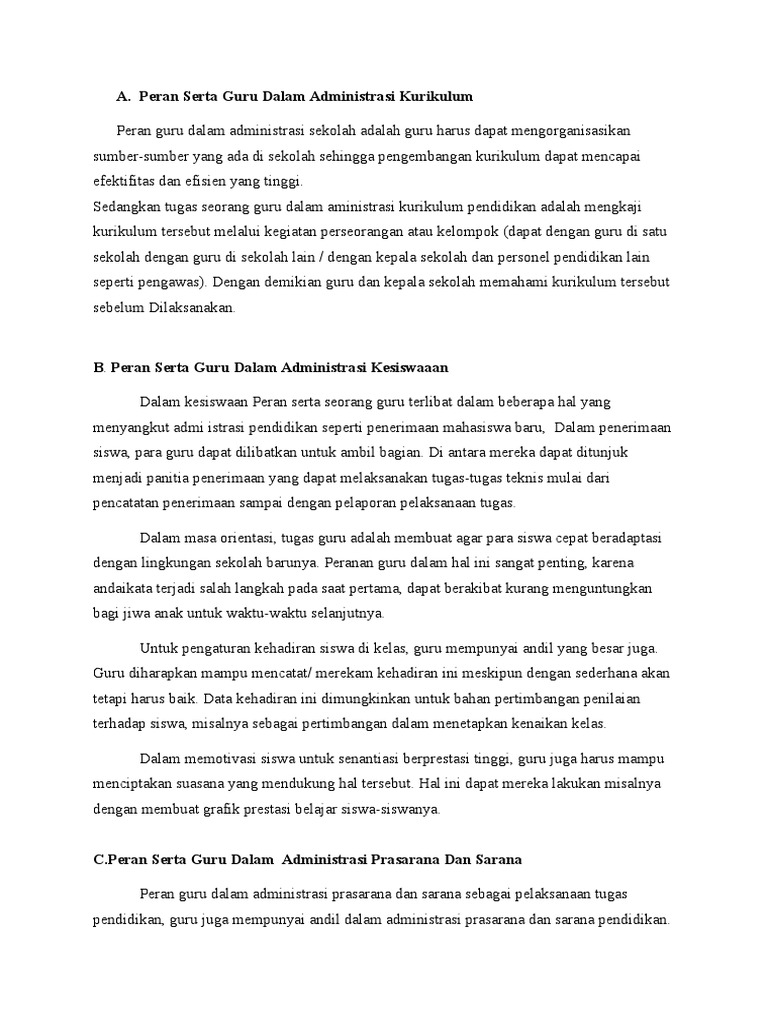 A. Peran Serta Guru Dalam Administrasi Kurikulum

Peran guru dalam administrasi sekolah adalah guru harus dapat mengorganisasikan sumber-sumber yang ada di sekolah sehingga pengembangan kurikulum dapat mencapai efektifitas dan efisien yang tinggi.
Sedangkan tugas seorang guru dalam aministrasi kurikulum pendidikan adalah mengkaji kurikulum tersebut melalui kegiatan perseorangan atau kelompok (dapat dengan guru di satu sekolah dengan guru di sekolah lain / dengan kepala sekolah dan personel pendidikan lain seperti pengawas). Dengan demikian guru dan kepala sekolah memahami kurikulum tersebut sebelum Dilaksanakan.

B. Peran Serta Guru Dalam Administrasi Kesiswaaan

Dalam kesiswaan Peran serta seorang guru terlibat dalam beberapa hal yang menyangkut admi istrasi pendidikan seperti penerimaan mahasiswa baru, Dalam penerimaan siswa, para guru dapat dilibatkan untuk ambil bagian. Di antara mereka dapat ditunjuk menjadi panitia penerimaan yang dapat melaksanakan tugas-tugas teknis mulai dari pencatatan penerimaan sampai dengan pelaporan pelaksanaan tugas.

Dalam masa orientasi, tugas guru adalah membuat agar para siswa cepat beradaptasi dengan lingkungan sekolah barunya. Peranan guru dalam hal ini sangat penting, karena andaikata terjadi salah langkah pada saat pertama, dapat berakibat kurang menguntungkan bagi jiwa anak untuk waktu-waktu selanjutnya.

Untuk pengaturan kehadiran siswa di kelas, guru mempunyai andil yang besar juga. Guru diharapkan mampu mencatat/ merekam kehadiran ini meskipun dengan sederhana akan tetapi harus baik. Data kehadiran ini dimungkinkan untuk bahan pertimbangan penilaian terhadap siswa, misalnya sebagai pertimbangan dalam menetapkan kenaikan kelas.

Dalam memotivasi siswa untuk senantiasi berprestasi tinggi, guru juga harus mampu menciptakan suasana yang mendukung hal tersebut. Hal ini dapat mereka lakukan misalnya dengan membuat grafik prestasi belajar siswa-siswanya.

C.Peran Serta Guru Dalam Administrasi Prasarana Dan Sarana

Peran guru dalam administrasi prasarana dan sarana sebagai pelaksanaan tugas pendidikan, guru juga mempunyai andil dalam administrasi prasarana dan sarana pendidikan.